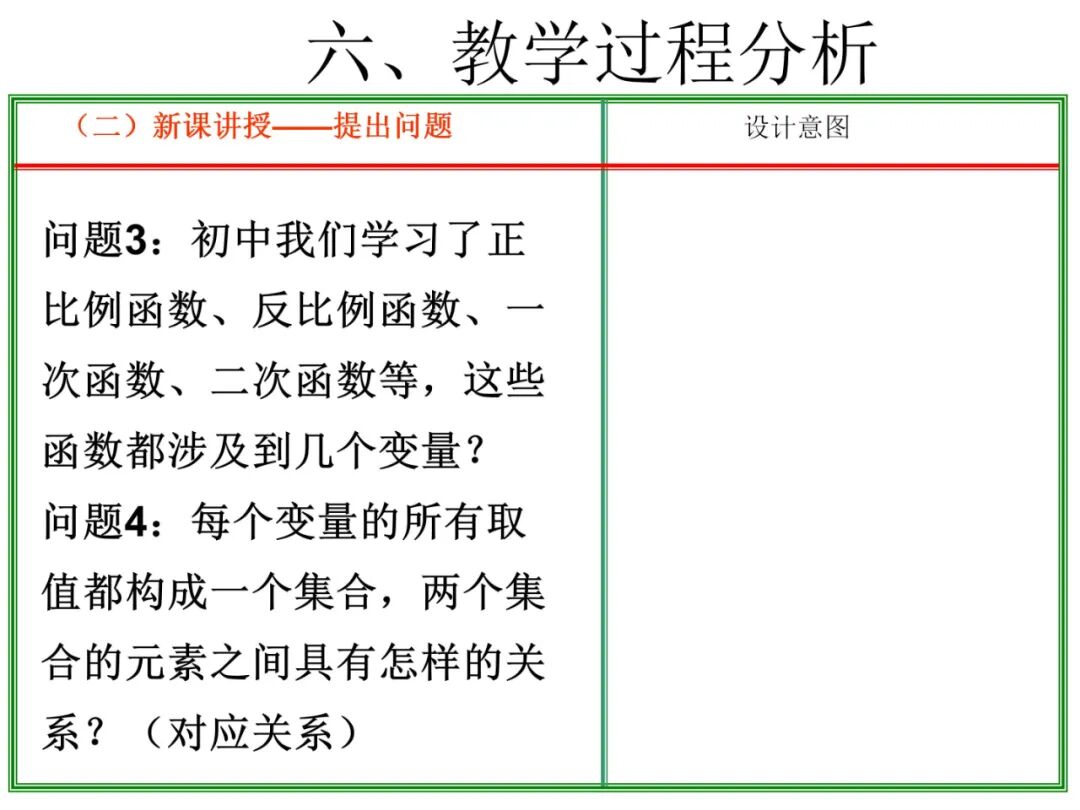 六、教学过程分析

| （二）新课讲授——提出问题 | 设计意图 |
|---|---|
| 问题3：初中我们学习了正比例函数、反比例函数、一次函数、二次函数等，这些函数都涉及到几个变量？问题4：每个变量的所有取值都构成一个集合，两个集合的元素之间具有怎样的关系？（对应关系） | |